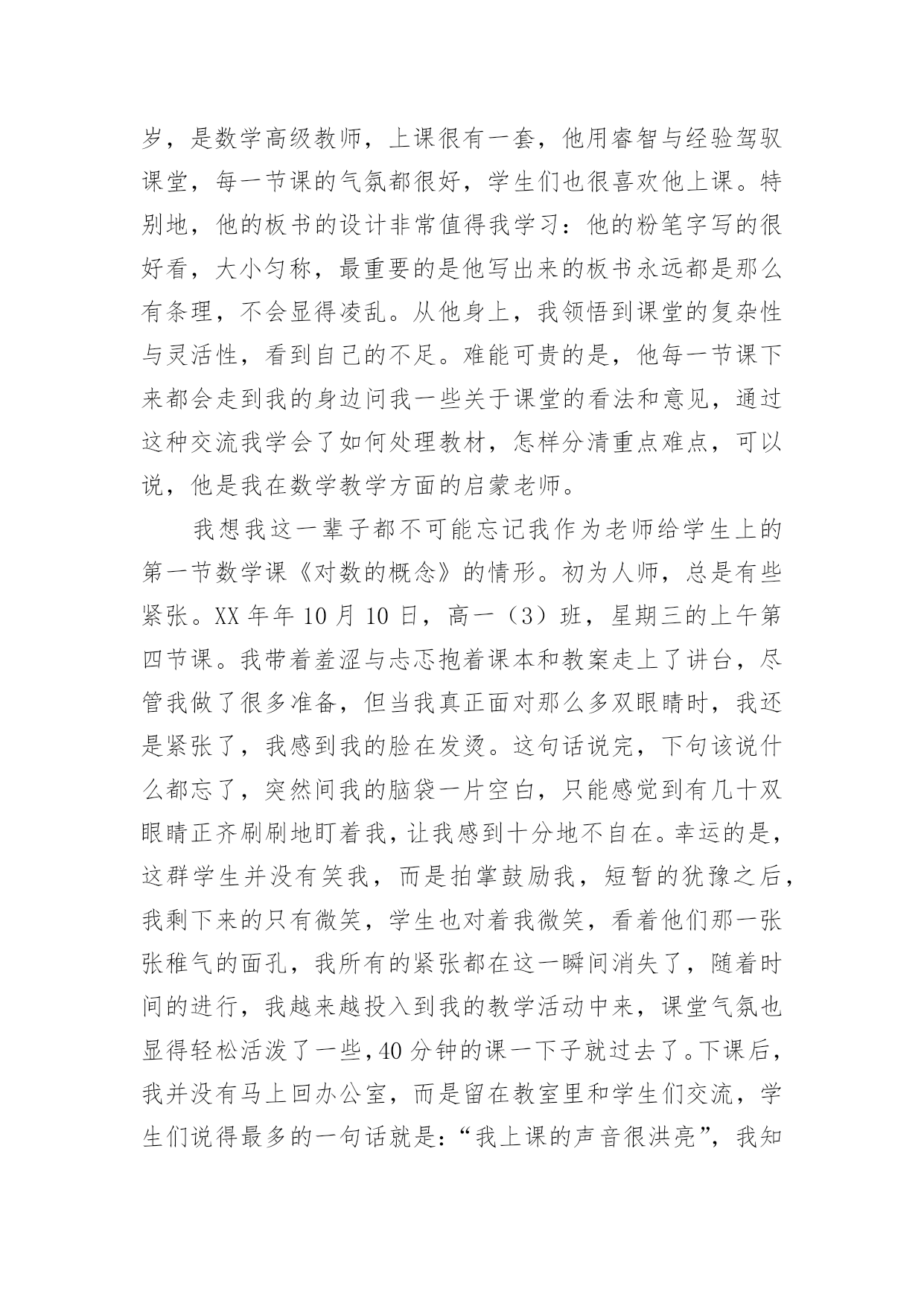 岁，是数学高级教师，上课很有一套，他用睿智与经验驾驭课堂，每一节课的气氛都很好，学生们也很喜欢他上课。特别地，他的板书的设计非常值得我学习：他的粉笔字写的很好看，大小匀称，最重要的是他写出来的板书永远都是那么有条理，不会显得凌乱。从他身上，我领悟到课堂的复杂性与灵活性，看到自己的不足。难能可贵的是，他每一节课下来都会走到我的身边问我一些关于课堂的看法和意见，通过这种交流我学会了如何处理教材，怎样分清重点难点，可以说，他是我在数学教学方面的启蒙老师。

我想我这一辈子都不可能忘记我作为老师给学生上的第一节数学课《对数的概念》的情形。初为人师，总是有些紧张。XX 年年 10 月 10 日，高一（3）班，星期三的上午第四节课。我带着羞涩与忐忑抱着课本和教案走上了讲台，尽管我做了很多准备，但当我真正面对那么多双眼睛时，我还是紧张了，我感到我的脸在发烫。这句话说完，下句该说什么都忘了，突然间我的脑袋一片空白，只能感觉到有几十双眼睛正齐刷刷地盯着我，让我感到十分地不自在。幸运的是，这群学生并没有笑我，而是拍掌鼓励我，短暂的犹豫之后，我剩下来的只有微笑，学生也对着我微笑，看着他们那一张张稚气的面孔，我所有的紧张都在这一瞬间消失了，随着时间的进行，我越来越投入到我的教学活动中来，课堂气氛也显得轻松活泼了一些，40 分钟的课一下子就过去了。下课后，我并没有马上回办公室，而是留在教室里和学生们交流，学生们说得最多的一句话就是：“我上课的声音很洪亮”，我知